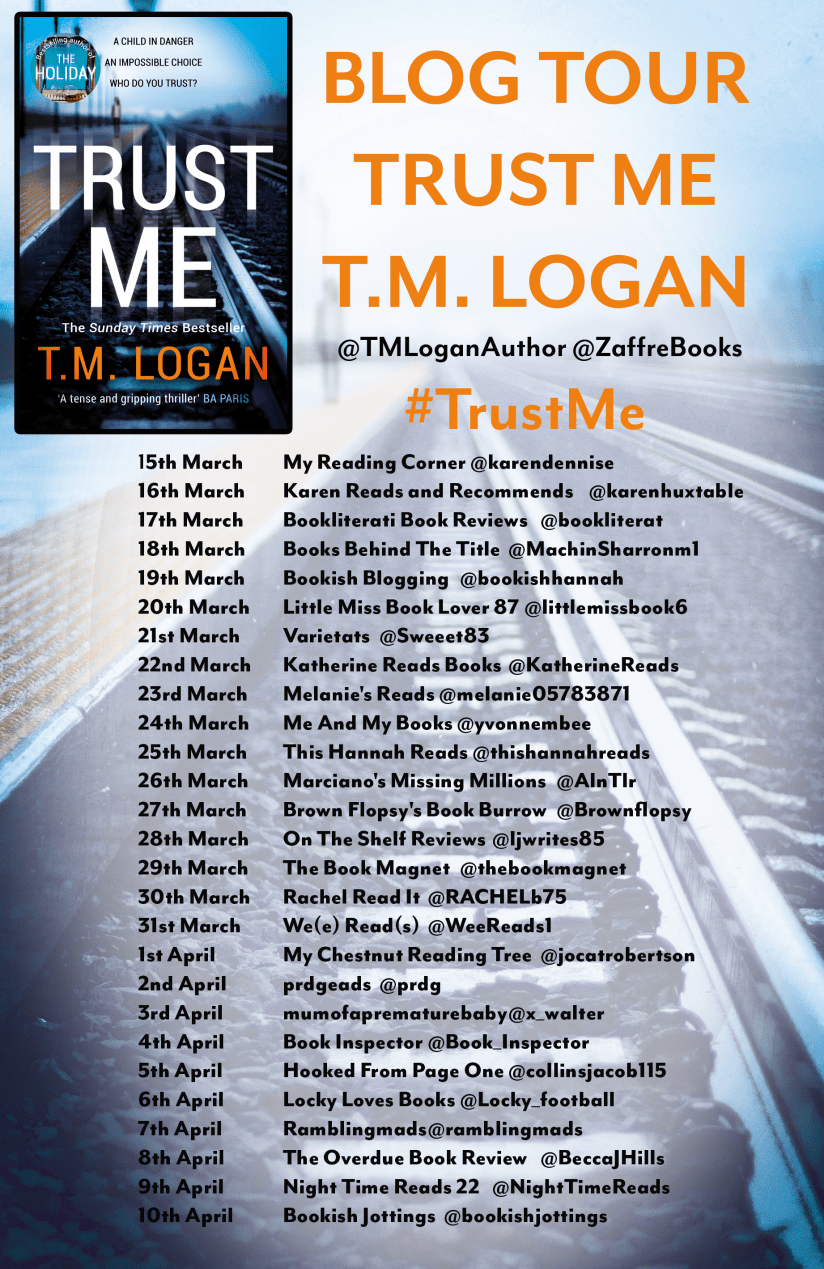 Bestselling author of THE HOLIDAY

A CHILD IN DANGER
AN IMPOSSIBLE CHOICE
WHO DO YOU TRUST?

TRUST ME

The Sunday Times Bestseller

T.M. LOGAN

'A tense and gripping thriller' BA PARIS

BLOG TOUR
TRUST ME
T.M. LOGAN

@TMLoganAuthor @ZaffreBooks

#TrustMe

15th March My Reading Corner @karendennise
16th March Karen Reads and Recommends @karenhuxtable
17th March Bookliterati Book Reviews @bookliterat
18th March Books Behind The Title @MachinSharronm1
19th March Bookish Blogging @bookishhannah
20th March Little Miss Book Lover 87 @littlemissbook6
21st March Varietats @Sweeet83
22nd March Katherine Reads Books @KatherineReads
23rd March Melanie's Reads @melanie05783871
24th March Me And My Books @yvonnembee
25th March This Hannah Reads @thishannahreads
26th March Marciano's Missing Millions @AlnTlr
27th March Brown Flopsy's Book Burrow @Brownflopsy
28th March On The Shelf Reviews @ljwrites85
29th March The Book Magnet @thebookmagnet
30th March Rachel Read It @RACHELb75
31st March We(e) Read(s) @WeeReads1
1st April My Chestnut Reading Tree @jocatrobertson
2nd April prdgeads @prdg
3rd April mumofaprematurebaby@x_walter
4th April Book Inspector @Book_Inspector
5th April Hooked From Page One @collinsjacob115
6th April Locky Loves Books @Locky_football
7th April Ramblingmads@ramblingmads
8th April The Overdue Book Review @BeccaJHills
9th April Night Time Reads 22 @NightTimeReads
10th April Bookish Jottings @bookishjottings